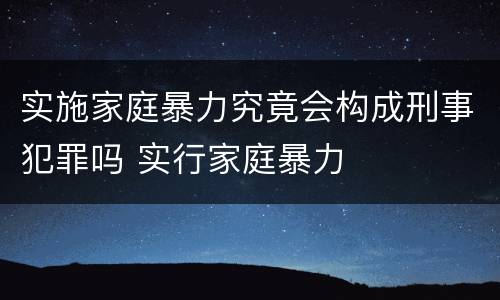 实施家庭暴力究竟会构成刑事犯罪吗 实行家庭暴力